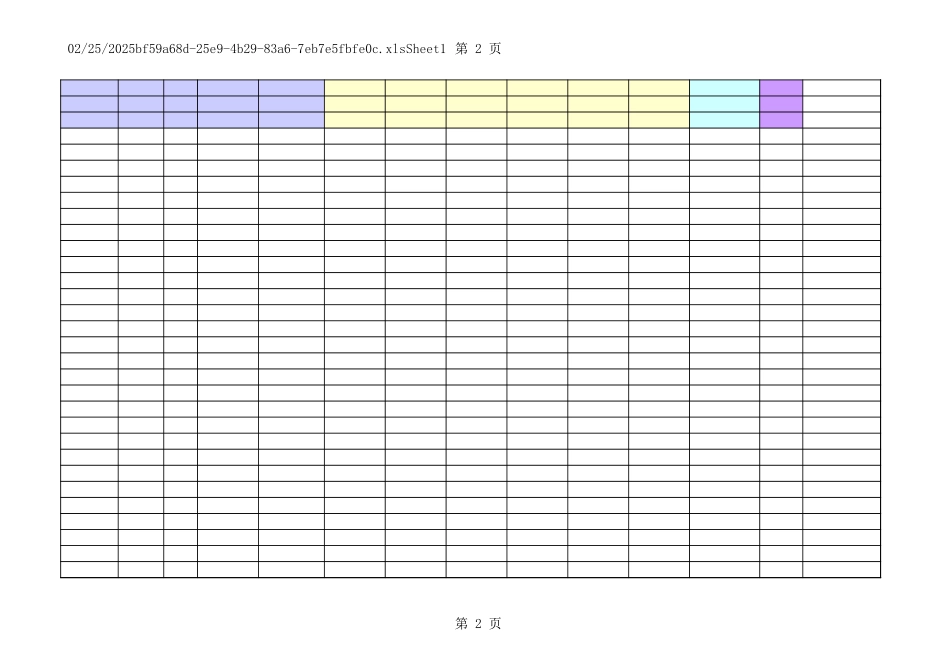 02/25/2025bf59a68d-25e9-4b29-83a6-7eb7e5fbfe0c.xlsSheet1 第 2 页

第 2 页